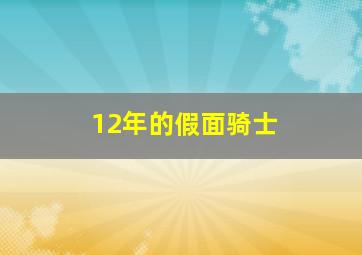 12年的假面骑士